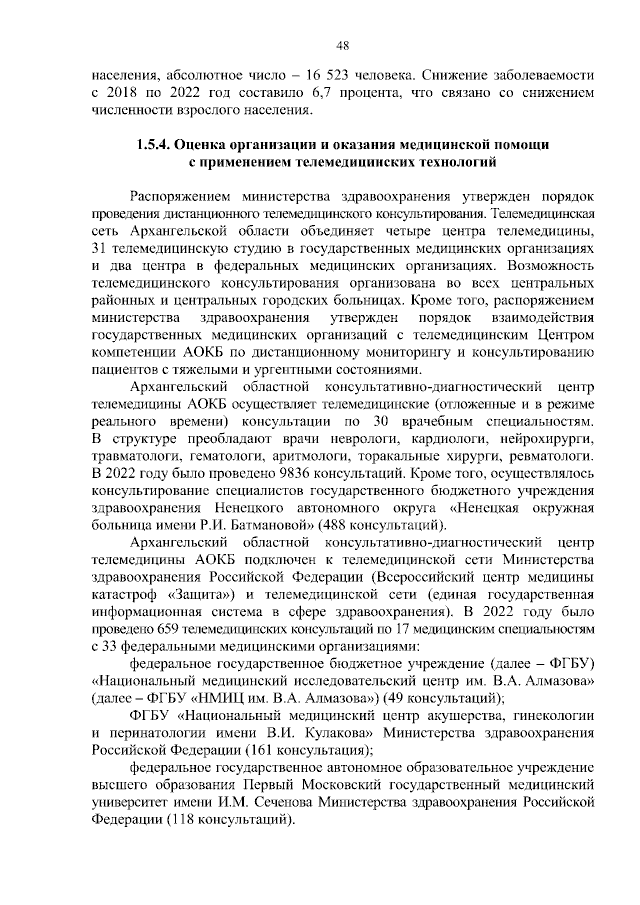 48

населения, абсолютное число – 16 523 человека. Снижение заболеваемости с 2018 по 2022 год составило 6,7 процента, что связано со снижением численности взрослого населения.

1.5.4. Оценка организации и оказания медицинской помощи с применением телемедицинских технологий

Распоряжением министерства здравоохранения утвержден порядок проведения дистанционного телемедицинского консультирования. Телемедицинская сеть Архангельской области объединяет четыре центра телемедицины, 31 телемедицинскую студию в государственных медицинских организациях и два центра в федеральных медицинских организациях. Возможность телемедицинского консультирования организована во всех центральных районных и центральных городских больницах. Кроме того, распоряжением министерства здравоохранения утвержден порядок взаимодействия государственных медицинских организаций с телемедицинским Центром компетенции АОКБ по дистанционному мониторингу и консультированию пациентов с тяжелыми и ургентными состояниями.

Архангельский областной консультативно-диагностический центр телемедицины АОКБ осуществляет телемедицинские (отложенные и в режиме реального времени) консультации по 30 врачебным специальностям. В структуре преобладают врачи неврологи, кардиологи, нейрохирурги, травматологи, гематологи, аритмологи, торакальные хирурги, ревматологи. В 2022 году было проведено 9836 консультаций. Кроме того, осуществлялось консультирование специалистов государственного бюджетного учреждения здравоохранения Ненецкого автономного округа «Ненецкая окружная больница имени Р.И. Батмановой» (488 консультаций).

Архангельский областной консультативно-диагностический центр телемедицины АОКБ подключен к телемедицинской сети Министерства здравоохранения Российской Федерации (Всероссийский центр медицины катастроф «Защита») и телемедицинской сети (единая государственная информационная система в сфере здравоохранения). В 2022 году было проведено 659 телемедицинских консультаций по 17 медицинским специальностям с 33 федеральными медицинскими организациями:

федеральное государственное бюджетное учреждение (далее – ФГБУ) «Национальный медицинский исследовательский центр им. В.А. Алмазова» (далее – ФГБУ «НМИЦ им. В.А. Алмазова») (49 консультаций);

ФГБУ «Национальный медицинский центр акушерства, гинекологии и перинатологии имени В.И. Кулакова» Министерства здравоохранения Российской Федерации (161 консультация);

федеральное государственное автономное образовательное учреждение высшего образования Первый Московский государственный медицинский университет имени И.М. Сеченова Министерства здравоохранения Российской Федерации (118 консультаций).